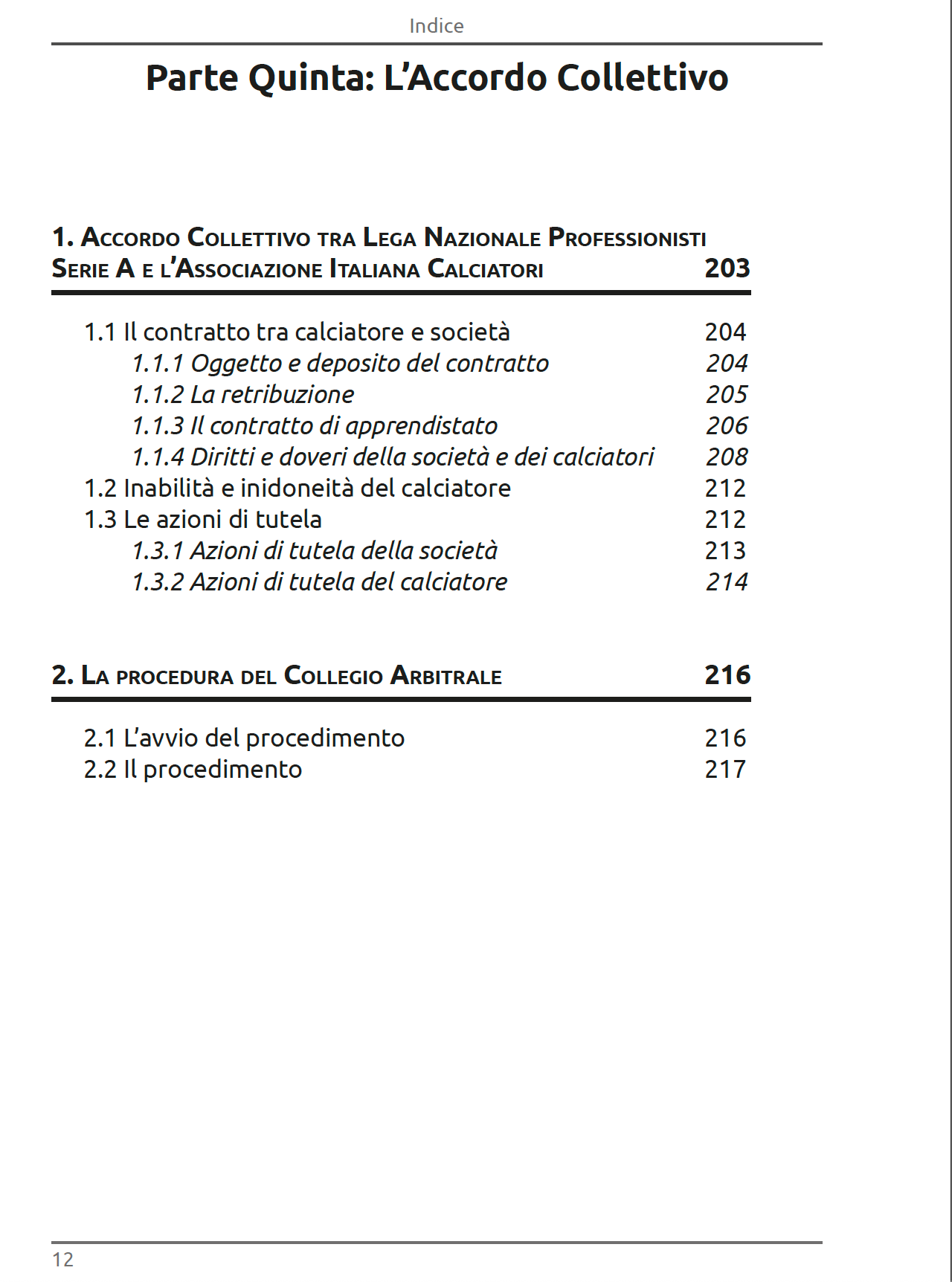 Indice

Parte Quinta: L'Accordo Collettivo

1. Accordo Collettivo tra Lega Nazionale Professionisti Serie A e l'Associazione Italiana Calciatori 203

1.1 Il contratto tra calciatore e società 204
1.1.1 Oggetto e deposito del contratto 204
1.1.2 La retribuzione 205
1.1.3 Il contratto di apprendistato 206
1.1.4 Diritti e doveri della società e dei calciatori 208
1.2 Inabilità e inidoneità del calciatore 212
1.3 Le azioni di tutela 212
1.3.1 Azioni di tutela della società 213
1.3.2 Azioni di tutela del calciatore 214

2. La procedura del Collegio Arbitrale 216

2.1 L'avvio del procedimento 216
2.2 Il procedimento 217

12